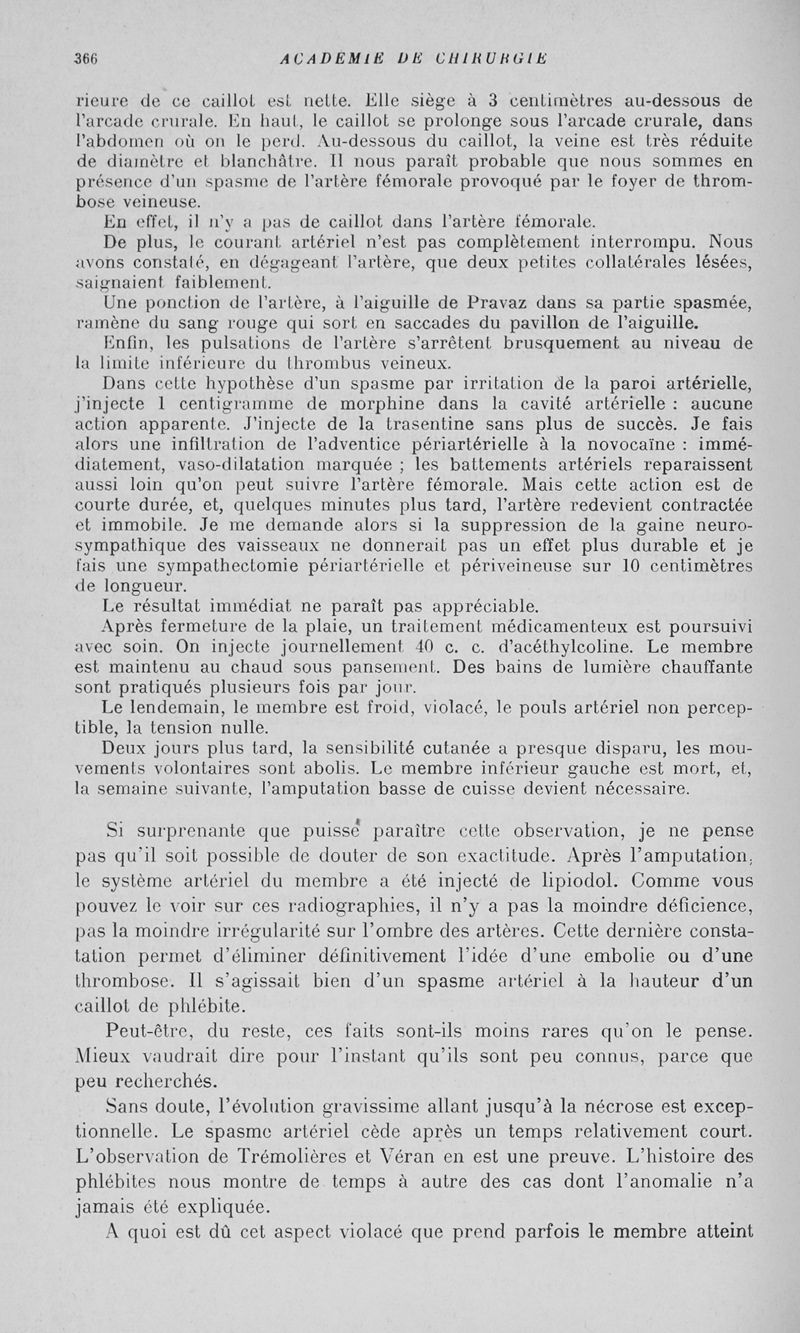 366 ACADÉMIE DE CHIRURGIE

rieure de ce caillot est nette. Elle siège à 3 centimètres au-dessous de l'arcade crurale. En haut, le caillot se prolonge sous l'arcade crurale, dans l'abdomen où on le perd. Au-dessous du caillot, la veine est très réduite de diamètre et blanchâtre. Il nous paraît probable que nous sommes en présence d'un spasme de l'artère fémorale provoqué par le foyer de thrombose veineuse.

En effet, il n'y a pas de caillot dans l'artère fémorale.

De plus, le courant artériel n'est pas complètement interrompu. Nous avons constaté, en dégageant l'artère, que deux petites collatérales lésées, saignaient faiblement.

Une ponction de l'artère, à l'aiguille de Pravaz dans sa partie spasmée, ramène du sang rouge qui sort en saccades du pavillon de l'aiguille.

Enfin, les pulsations de l'artère s'arrêtent brusquement au niveau de la limite inférieure du thrombus veineux.

Dans cette hypothèse d'un spasme par irritation de la paroi artérielle, j'injecte 1 centigramme de morphine dans la cavité artérielle : aucune action apparente. J'injecte de la trasentine sans plus de succès. Je fais alors une infiltration de l'adventice périartérielle à la novocaïne : immédiatement, vaso-dilatation marquée ; les battements artériels reparaissent aussi loin qu'on peut suivre l'artère fémorale. Mais cette action est de courte durée, et, quelques minutes plus tard, l'artère redevient contractée et immobile. Je me demande alors si la suppression de la gaine neuro-sympathique des vaisseaux ne donnerait pas un effet plus durable et je fais une sympathectomie périartérielle et périveineuse sur 10 centimètres de longueur.

Le résultat immédiat ne paraît pas appréciable.

Après fermeture de la plaie, un traitement médicamenteux est poursuivi avec soin. On injecte journellement 40 c. c. d'acéthylcoline. Le membre est maintenu au chaud sous pansement. Des bains de lumière chauffante sont pratiqués plusieurs fois par jour.

Le lendemain, le membre est froid, violacé, le pouls artériel non perceptible, la tension nulle.

Deux jours plus tard, la sensibilité cutanée a presque disparu, les mouvements volontaires sont abolis. Le membre inférieur gauche est mort, et, la semaine suivante, l'amputation basse de cuisse devient nécessaire.

Si surprenante que puisse paraître cette observation, je ne pense pas qu'il soit possible de douter de son exactitude. Après l'amputation, le système artériel du membre a été injecté de lipiodol. Comme vous pouvez le voir sur ces radiographies, il n'y a pas la moindre déficience, pas la moindre irrégularité sur l'ombre des artères. Cette dernière constatation permet d'éliminer définitivement l'idée d'une embolie ou d'une thrombose. Il s'agissait bien d'un spasme artériel à la hauteur d'un caillot de phlébite.

Peut-être, du reste, ces faits sont-ils moins rares qu'on le pense. Mieux vaudrait dire pour l'instant qu'ils sont peu connus, parce que peu recherchés.

Sans doute, l'évolution gravissime allant jusqu'à la nécrose est exceptionnelle. Le spasme artériel cède après un temps relativement court. L'observation de Trémolières et Véran en est une preuve. L'histoire des phlébites nous montre de temps à autre des cas dont l'anomalie n'a jamais été expliquée.

A quoi est dû cet aspect violacé que prend parfois le membre atteint